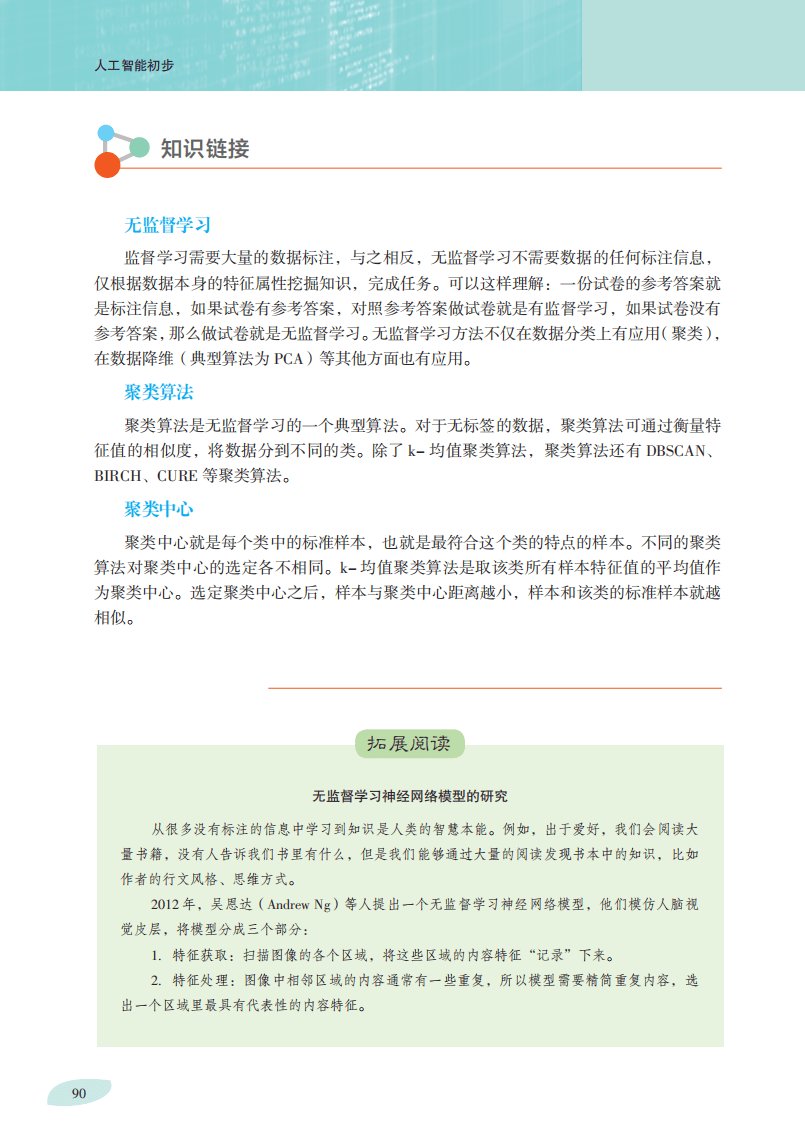 人工智能初步

知识链接

无监督学习

监督学习需要大量的数据标注，与之相反，无监督学习不需要数据的任何标注信息，仅根据数据本身的特征属性挖掘知识，完成任务。可以这样理解：一份试卷的参考答案就是标注信息，如果试卷有参考答案，对照参考答案做试卷就是有监督学习，如果试卷没有参考答案，那么做试卷就是无监督学习。无监督学习方法不仅在数据分类上有应用（聚类），在数据降维（典型算法为 PCA）等其他方面也有应用。

聚类算法

聚类算法是无监督学习的一个典型算法。对于无标签的数据，聚类算法可通过衡量特征值的相似度，将数据分到不同的类。除了 k- 均值聚类算法，聚类算法还有 DBSCAN、BIRCH、CURE 等聚类算法。

聚类中心

聚类中心就是每个类中的标准样本，也就是最符合这个类的特点的样本。不同的聚类算法对聚类中心的选定各不相同。k- 均值聚类算法是取该类所有样本特征值的平均值作为聚类中心。选定聚类中心之后，样本与聚类中心距离越小，样本和该类的标准样本就越相似。

拓展阅读

无监督学习神经网络模型的研究

从很多没有标注的信息中学习到知识是人类的智慧本能。例如，出于爱好，我们会阅读大量书籍，没有人告诉我们书里有什么，但是我们能够通过大量的阅读发现书本中的知识，比如作者的行文风格、思维方式。

2012 年，吴恩达（Andrew Ng）等人提出一个无监督学习神经网络模型，他们模仿人脑视觉皮层，将模型分成三个部分：

1. 特征获取：扫描图像的各个区域，将这些区域的内容特征“记录”下来。

2. 特征处理：图像中相邻区域的内容通常有一些重复，所以模型需要精简重复内容，选出一个区域里最具有代表性的内容特征。

90